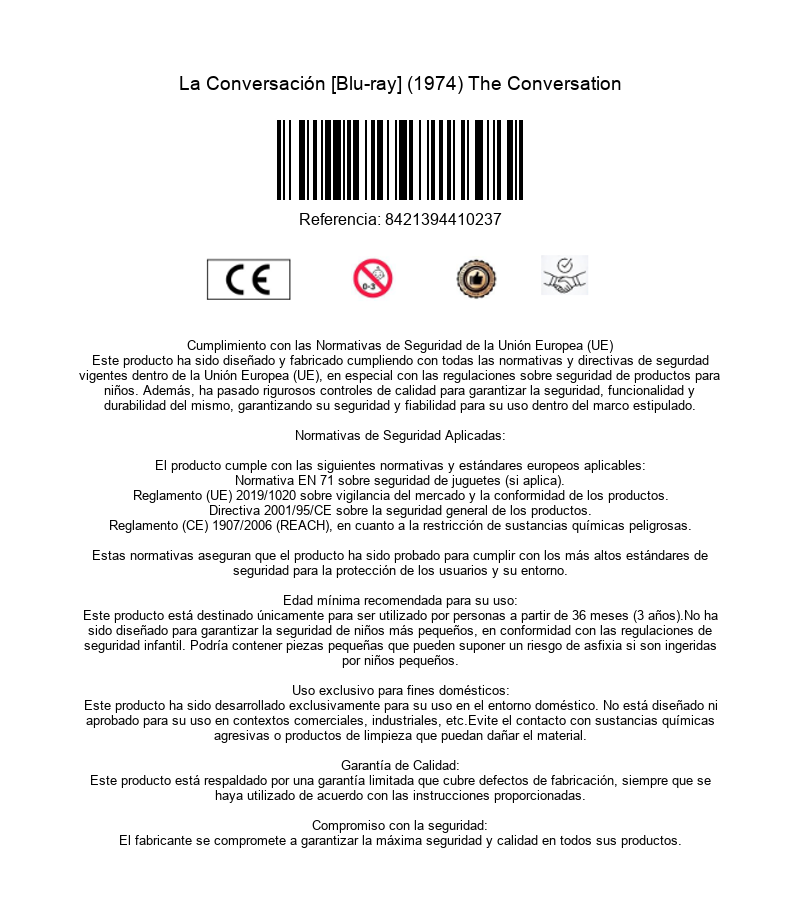 La Conversación [Blu-ray] (1974) The Conversation

Referencia: 8421394410237

CE

0-3

Cumplimiento con las Normativas de Seguridad de la Unión Europea (UE)
Este producto ha sido diseñado y fabricado cumpliendo con todas las normativas y directivas de segurdad vigentes dentro de la Unión Europea (UE), en especial con las regulaciones sobre seguridad de productos para niños. Además, ha pasado rigurosos controles de calidad para garantizar la seguridad, funcionalidad y durabilidad del mismo, garantizando su seguridad y fiabilidad para su uso dentro del marco estipulado.

Normativas de Seguridad Aplicadas:

El producto cumple con las siguientes normativas y estándares europeos aplicables:
Normativa EN 71 sobre seguridad de juguetes (si aplica).
Reglamento (UE) 2019/1020 sobre vigilancia del mercado y la conformidad de los productos.
Directiva 2001/95/CE sobre la seguridad general de los productos.
Reglamento (CE) 1907/2006 (REACH), en cuanto a la restricción de sustancias químicas peligrosas.

Estas normativas aseguran que el producto ha sido probado para cumplir con los más altos estándares de seguridad para la protección de los usuarios y su entorno.

Edad mínima recomendada para su uso:
Este producto está destinado únicamente para ser utilizado por personas a partir de 36 meses (3 años).No ha sido diseñado para garantizar la seguridad de niños más pequeños, en conformidad con las regulaciones de seguridad infantil. Podría contener piezas pequeñas que pueden suponer un riesgo de asfixia si son ingeridas por niños pequeños.

Uso exclusivo para fines domésticos:
Este producto ha sido desarrollado exclusivamente para su uso en el entorno doméstico. No está diseñado ni aprobado para su uso en contextos comerciales, industriales, etc.Evite el contacto con sustancias químicas agresivas o productos de limpieza que puedan dañar el material.

Garantía de Calidad:
Este producto está respaldado por una garantía limitada que cubre defectos de fabricación, siempre que se haya utilizado de acuerdo con las instrucciones proporcionadas.

Compromiso con la seguridad:
El fabricante se compromete a garantizar la máxima seguridad y calidad en todos sus productos.